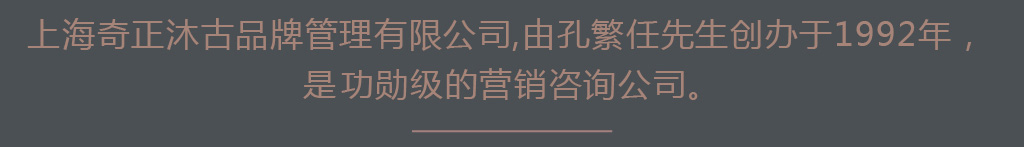 上海奇正沐古品牌管理有限公司,由孔繁任先生创办于1992年，是功勋级的营销咨询公司。